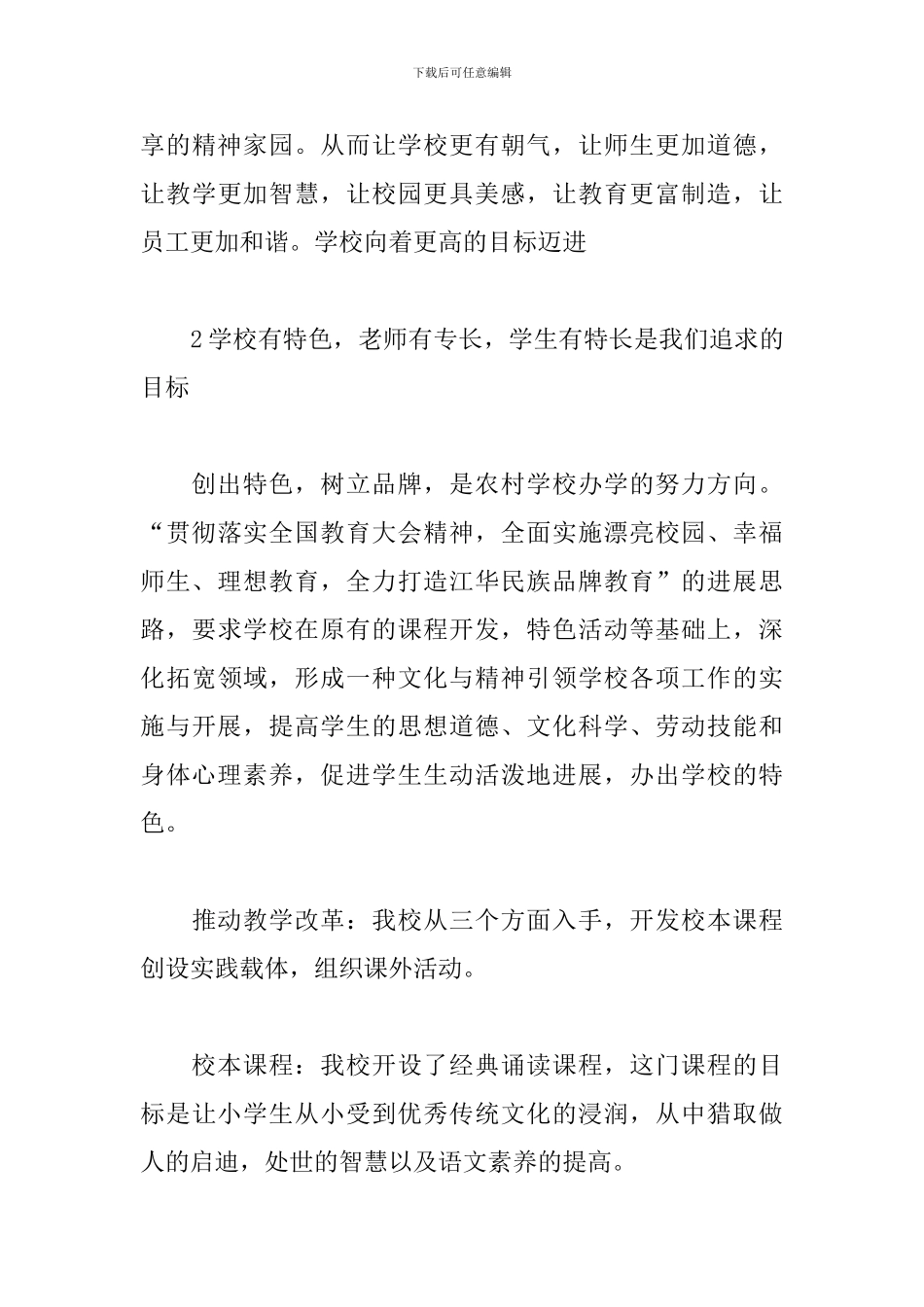 下载后可任意编辑

享的精神家园。从而让学校更有朝气，让师生更加道德，让教学更加智慧，让校园更具美感，让教育更富制造，让员工更加和谐。学校向着更高的目标迈进

2学校有特色，老师有专长，学生有特长是我们追求的目标

创出特色，树立品牌，是农村学校办学的努力方向。“贯彻落实全国教育大会精神，全面实施漂亮校园、幸福师生、理想教育，全力打造江华民族品牌教育”的进展思路，要求学校在原有的课程开发，特色活动等基础上，深化拓宽领域，形成一种文化与精神引领学校各项工作的实施与开展，提高学生的思想道德、文化科学、劳动技能和身体心理素养，促进学生生动活泼地进展，办出学校的特色。

推动教学改革：我校从三个方面入手，开发校本课程创设实践载体，组织课外活动。

校本课程：我校开设了经典诵读课程，这门课程的目标是让小学生从小受到优秀传统文化的浸润，从中猎取做人的启迪，处世的智慧以及语文素养的提高。